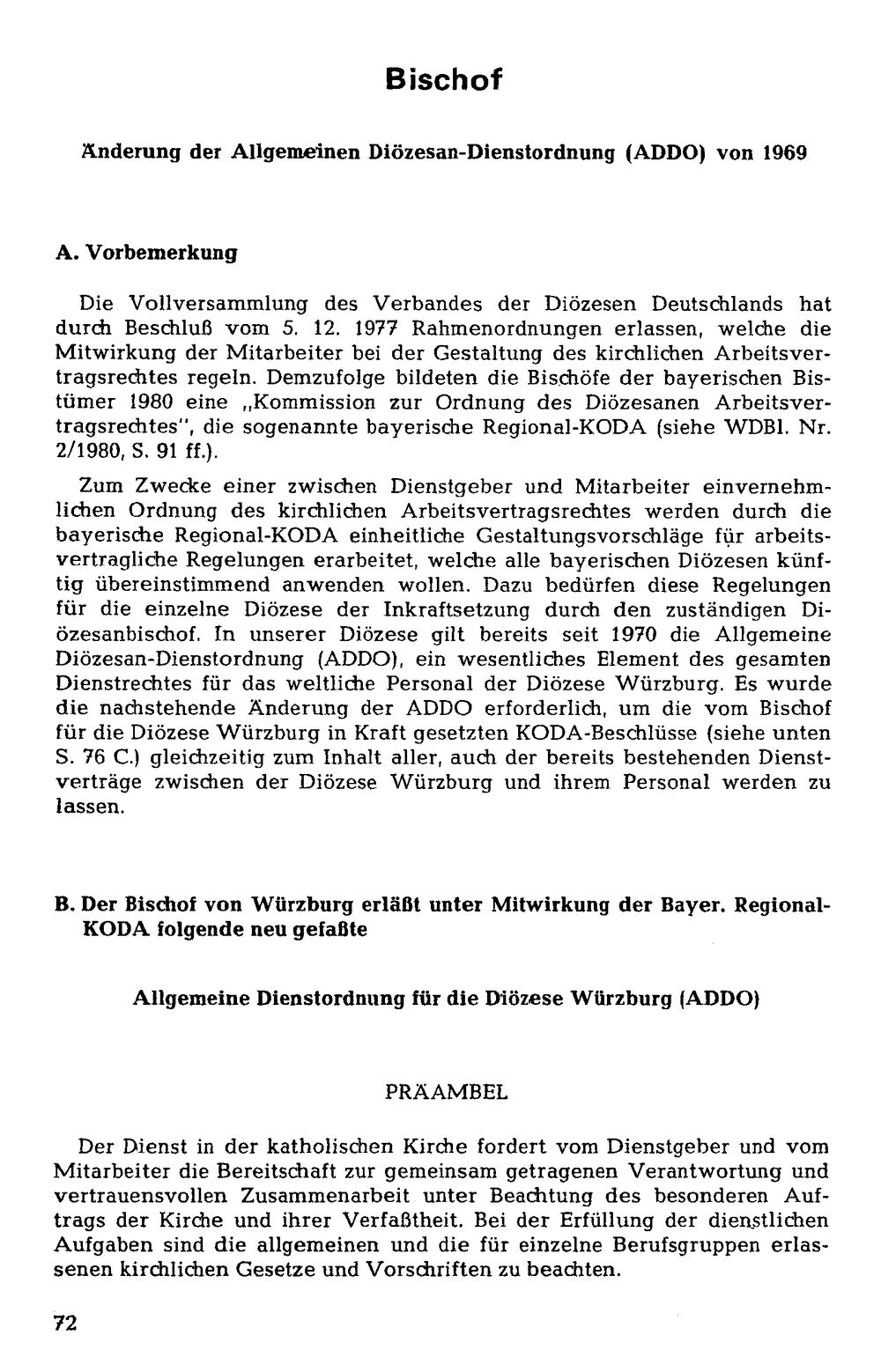 Bischof

Änderung der Allgemeinen Diözesan-Dienstordnung (ADDO) von 1969

A. Vorbemerkung

Die Vollversammlung des Verbandes der Diözesen Deutschlands hat durch Beschluß vom 5. 12. 1977 Rahmenordnungen erlassen, welche die Mitwirkung der Mitarbeiter bei der Gestaltung des kirchlichen Arbeitsvertragsrechtes regeln. Demzufolge bildeten die Bischöfe der bayerischen Bistümer 1980 eine „Kommission zur Ordnung des Diözesanen Arbeitsvertragsrechtes", die sogenannte bayerische Regional-KODA (siehe WDBl. Nr. 2/1980, S. 91 ff.).

Zum Zwecke einer zwischen Dienstgeber und Mitarbeiter einvernehmlichen Ordnung des kirchlichen Arbeitsvertragsrechtes werden durch die bayerische Regional-KODA einheitliche Gestaltungsvorschläge für arbeitsvertragliche Regelungen erarbeitet, welche alle bayerischen Diözesen künftig übereinstimmend anwenden wollen. Dazu bedürfen diese Regelungen für die einzelne Diözese der Inkraftsetzung durch den zuständigen Diözesanbischof. In unserer Diözese gilt bereits seit 1970 die Allgemeine Diözesan-Dienstordnung (ADDO), ein wesentliches Element des gesamten Dienstrechtes für das weltliche Personal der Diözese Würzburg. Es wurde die nachstehende Änderung der ADDO erforderlich, um die vom Bischof für die Diözese Würzburg in Kraft gesetzten KODA-Beschlüsse (siehe unten S. 76 C.) gleichzeitig zum Inhalt aller, auch der bereits bestehenden Dienstverträge zwischen der Diözese Würzburg und ihrem Personal werden zu lassen.

B. Der Bischof von Würzburg erläßt unter Mitwirkung der Bayer. Regional-KODA folgende neu gefaßte

Allgemeine Dienstordnung für die Diözese Würzburg (ADDO)

PRÄAMBEL

Der Dienst in der katholischen Kirche fordert vom Dienstgeber und vom Mitarbeiter die Bereitschaft zur gemeinsam getragenen Verantwortung und vertrauensvollen Zusammenarbeit unter Beachtung des besonderen Auftrags der Kirche und ihrer Verfaßtheit. Bei der Erfüllung der dienstlichen Aufgaben sind die allgemeinen und die für einzelne Berufsgruppen erlassenen kirchlichen Gesetze und Vorschriften zu beachten.

72